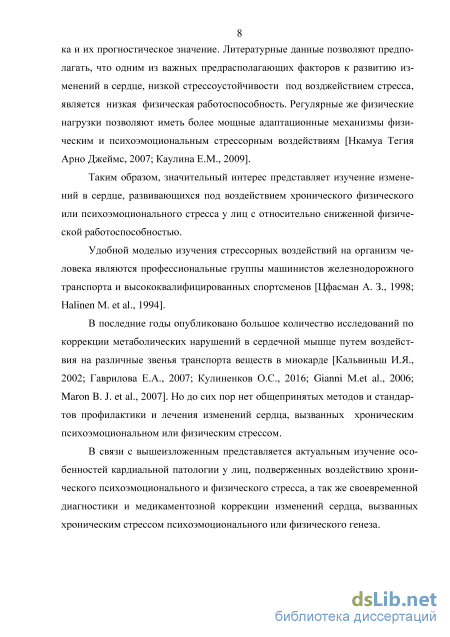 8

ка и их прогностическое значение. Литературные данные позволяют предполагать, что одним из важных предрасполагающих факторов к развитию изменений в сердце, низкой стрессоустойчивости под воздействием стресса, является низкая физическая работоспособность. Регулярные же физические нагрузки позволяют иметь более мощные адаптационные механизмы физическим и психоэмоциональным стрессорным воздействиям [Нкамуа Тегия Арно Джеймс, 2007; Каулина Е.М., 2009].

Таким образом, значительный интерес представляет изучение изменений в сердце, развивающихся под воздействием хронического физического или психоэмоционального стресса у лиц с относительно сниженной физической работоспособностью.

Удобной моделью изучения стрессорных воздействий на организм человека являются профессиональные группы машинистов железнодорожного транспорта и высококвалифицированных спортсменов [Цфасман А. З., 1998; Halinen M. et al., 1994].

В последние годы опубликовано большое количество исследований по коррекции метаболических нарушений в сердечной мышце путем воздействия на различные звенья транспорта веществ в миокарде [Кальвиньш И.Я., 2002; Гаврилова Е.А., 2007; Кулиненков О.С., 2016; Gianni M.et al., 2006; Maron B. J. et al., 2007]. Но до сих пор нет общепринятых методов и стандартов профилактики и лечения изменений сердца, вызванных хроническим психоэмоциональном или физическим стрессом.

В связи с вышеизложенным представляется актуальным изучение особенностей кардиальной патологии у лиц, подверженных воздействию хронического психоэмоционального и физического стресса, а так же своевременной диагностики и медикаментозной коррекции изменений сердца, вызванных хроническим стрессом психоэмоционального или физического генеза.

dsLib.net
библиотека диссертаций